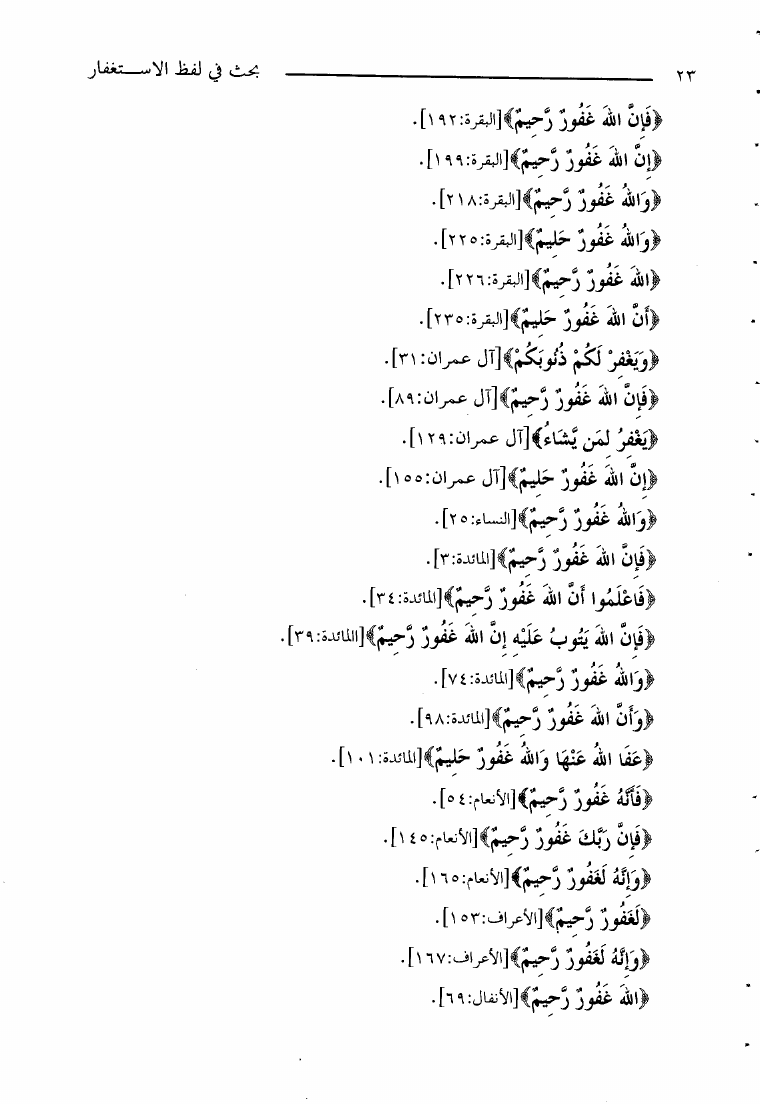 ٢٣ بحث في لفظ الاستغفار

﴿فَإِنَّ اللهَ غَفُورٌ رَّحِيمٌ﴾[البقرة:١٩٢].
﴿إِنَّ اللهَ غَفُورٌ رَّحِيمٌ﴾[البقرة:١٩٩].
﴿وَاللهُ غَفُورٌ رَّحِيمٌ﴾[البقرة:٢١٨].
﴿وَاللهُ غَفُورٌ حَلِيمٌ﴾[البقرة:٢٢٥].
﴿اللهَ غَفُورٌ رَّحِيمٌ﴾[البقرة:٢٢٦].
﴿أَنَّ اللهَ غَفُورٌ حَلِيمٌ﴾[البقرة:٢٣٥].
﴿وَيَغْفِرْ لَكُمْ ذُنُوبَكُمْ﴾[آل عمران:٣١].
﴿فَإِنَّ اللهَ غَفُورٌ رَّحِيمٌ﴾[آل عمران:٨٩].
﴿يَغْفِرُ لِمَن يَشَاءُ﴾[آل عمران:١٢٩].
﴿إِنَّ اللهَ غَفُورٌ حَلِيمٌ﴾[آل عمران:١٥٥].
﴿وَاللهُ غَفُورٌ رَّحِيمٌ﴾[النساء:٢٥].
﴿فَإِنَّ اللهَ غَفُورٌ رَّحِيمٌ﴾[المائدة:٣].
﴿فَاعْلَمُوا أَنَّ اللهَ غَفُورٌ رَّحِيمٌ﴾[المائدة:٣٤].
﴿فَإِنَّ اللهَ يَتُوبُ عَلَيْهِ إِنَّ اللهَ غَفُورٌ رَّحِيمٌ﴾[المائدة:٣٩].
﴿وَاللهُ غَفُورٌ رَّحِيمٌ﴾[المائدة:٧٤].
﴿وَأَنَّ اللهَ غَفُورٌ رَّحِيمٌ﴾[المائدة:٩٨].
﴿عَفَا اللهُ عَنْهَا وَاللهُ غَفُورٌ حَلِيمٌ﴾[المائدة:١٠١].
﴿فَأَنَّهُ غَفُورٌ رَّحِيمٌ﴾[الأنعام:٥٤].
﴿فَإِنَّ رَبَّكَ غَفُورٌ رَّحِيمٌ﴾[الأنعام:١٤٥].
﴿وَإِنَّهُ لَغَفُورٌ رَّحِيمٌ﴾[الأنعام:١٦٥].
﴿لَغَفُورٌ رَّحِيمٌ﴾[الأعراف:١٥٣].
﴿وَإِنَّهُ لَغَفُورٌ رَّحِيمٌ﴾[الأعراف:١٦٧].
﴿اللهَ غَفُورٌ رَّحِيمٌ﴾[الأنفال:٦٩].